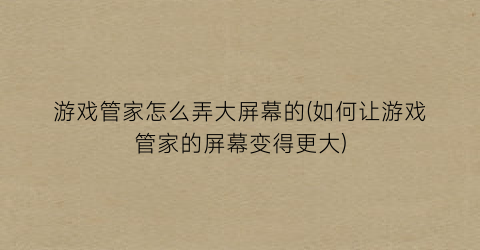 游戏管家怎么弄大屏幕的(如何让游戏管家的屏幕变得更大)